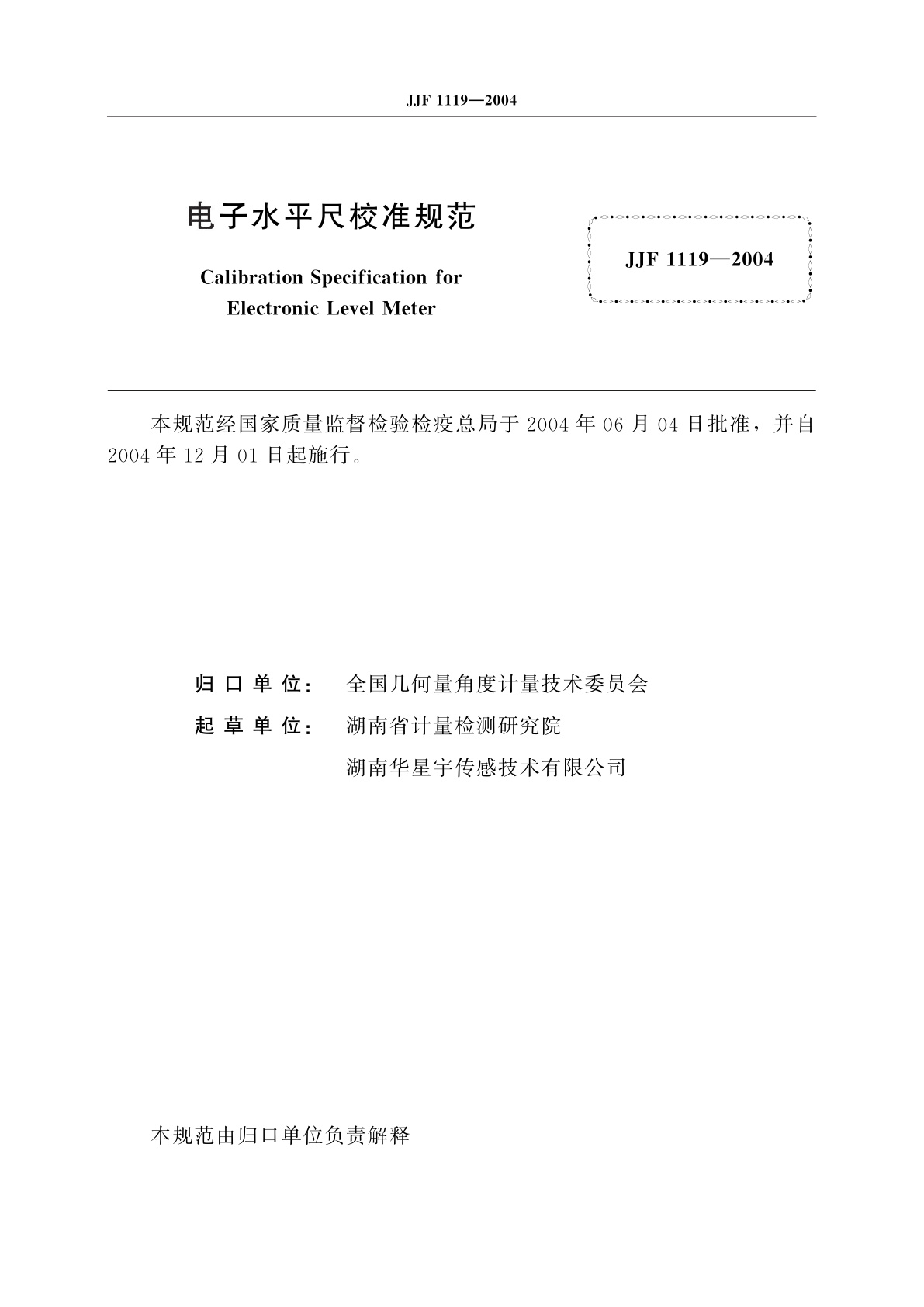 JJF 1119—2004

电子水平尺校准规范

Calibration Specification for Electronic Level Meter

JJF 1119—2004

本规范经国家质量监督检验检疫总局于 2004 年 06 月 04 日批准，并自 2004 年 12 月 01 日起施行。

归 口 单 位：　全国几何量角度计量技术委员会

起 草 单 位：　湖南省计量检测研究院

湖南华星宇传感技术有限公司

本规范由归口单位负责解释